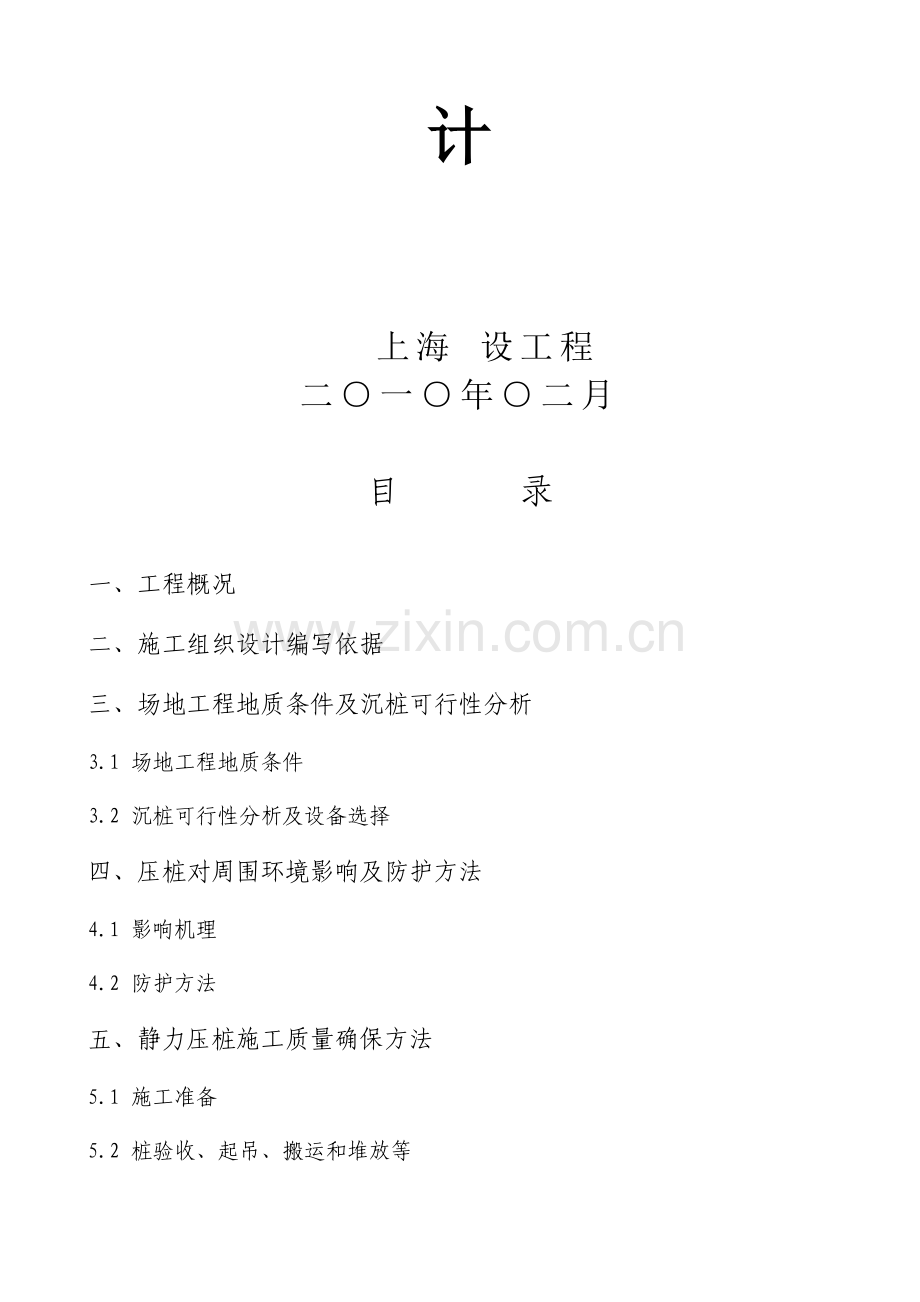 计

上海 设工程
二〇一〇年〇二月

目　　录

一、工程概况

二、施工组织设计编写依据

三、场地工程地质条件及沉桩可行性分析

3.1 场地工程地质条件

3.2 沉桩可行性分析及设备选择

四、压桩对周围环境影响及防护方法

4.1 影响机理

4.2 防护方法

五、静力压桩施工质量确保方法

5.1 施工准备

5.2 桩验收、起吊、搬运和堆放等

www.zixin.com.cn